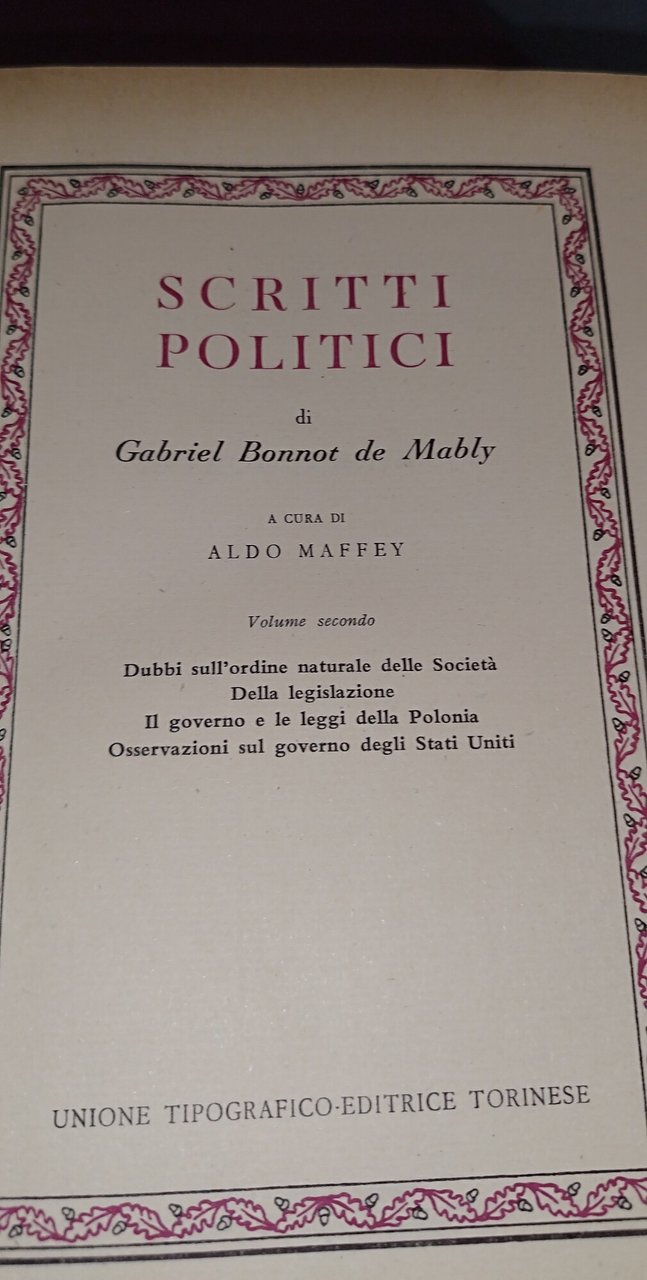 SCRITTI POLITICI

di

Gabriel Bonnot de Mably

A CURA DI

ALDO MAFFEY

Volume secondo

Dubbi sull'ordine naturale delle Società
Della legislazione
Il governo e le leggi della Polonia
Osservazioni sul governo degli Stati Uniti

UNIONE TIPOGRAFICO-EDITRICE TORINESE